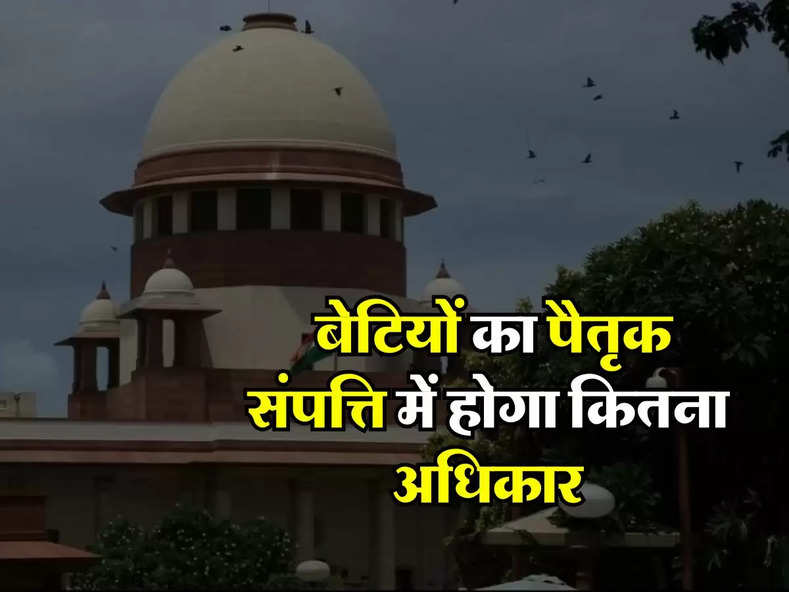 बेटियों का पैतृक संपत्ति में होगा कितना अधिकार